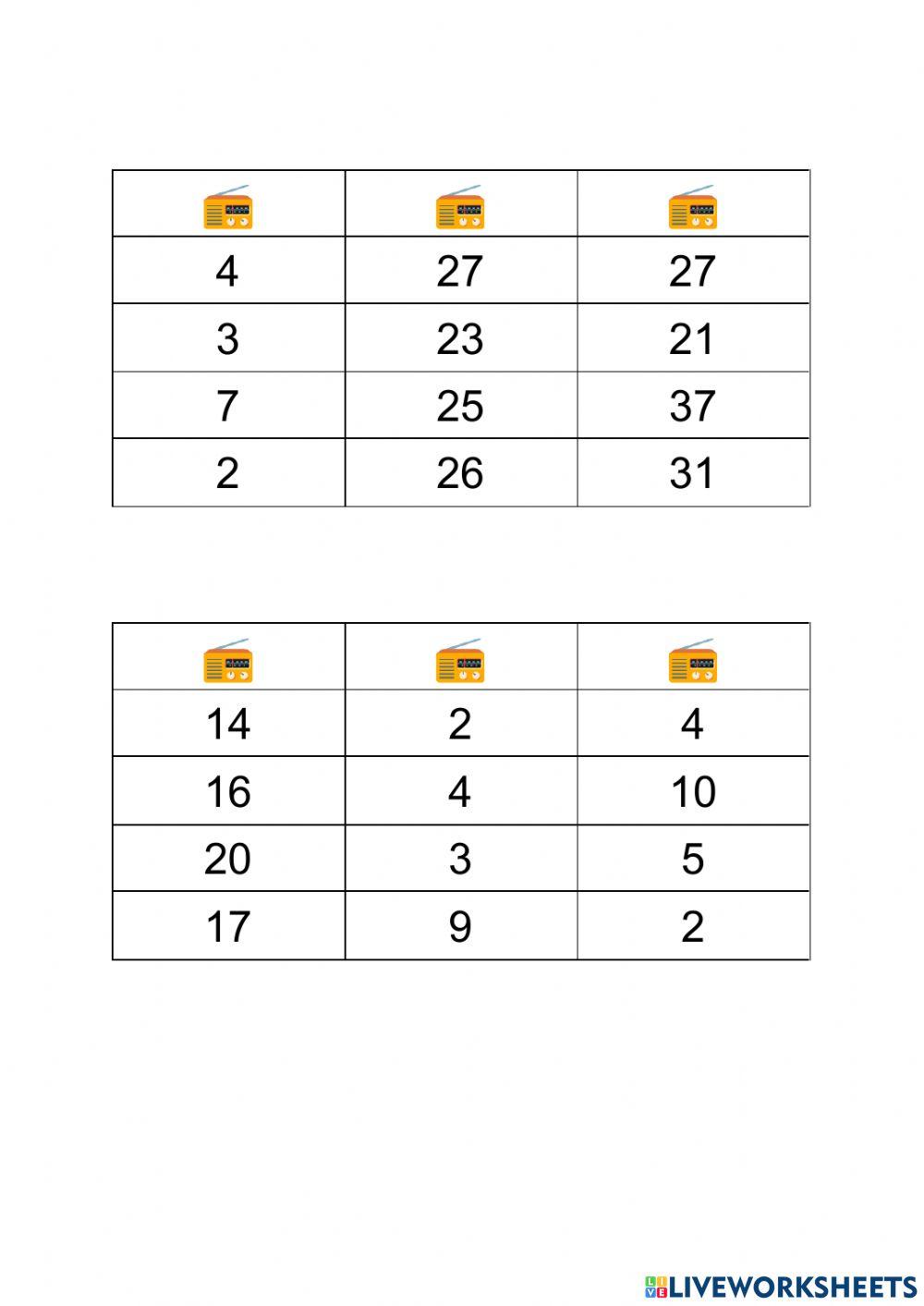 | | | |
|---|---|---|
| 4 | 27 | 27 |
| 3 | 23 | 21 |
| 7 | 25 | 37 |
| 2 | 26 | 31 |

| | | |
|---|---|---|
| 14 | 2 | 4 |
| 16 | 4 | 10 |
| 20 | 3 | 5 |
| 17 | 9 | 2 |

LIVEWORKSHEETS